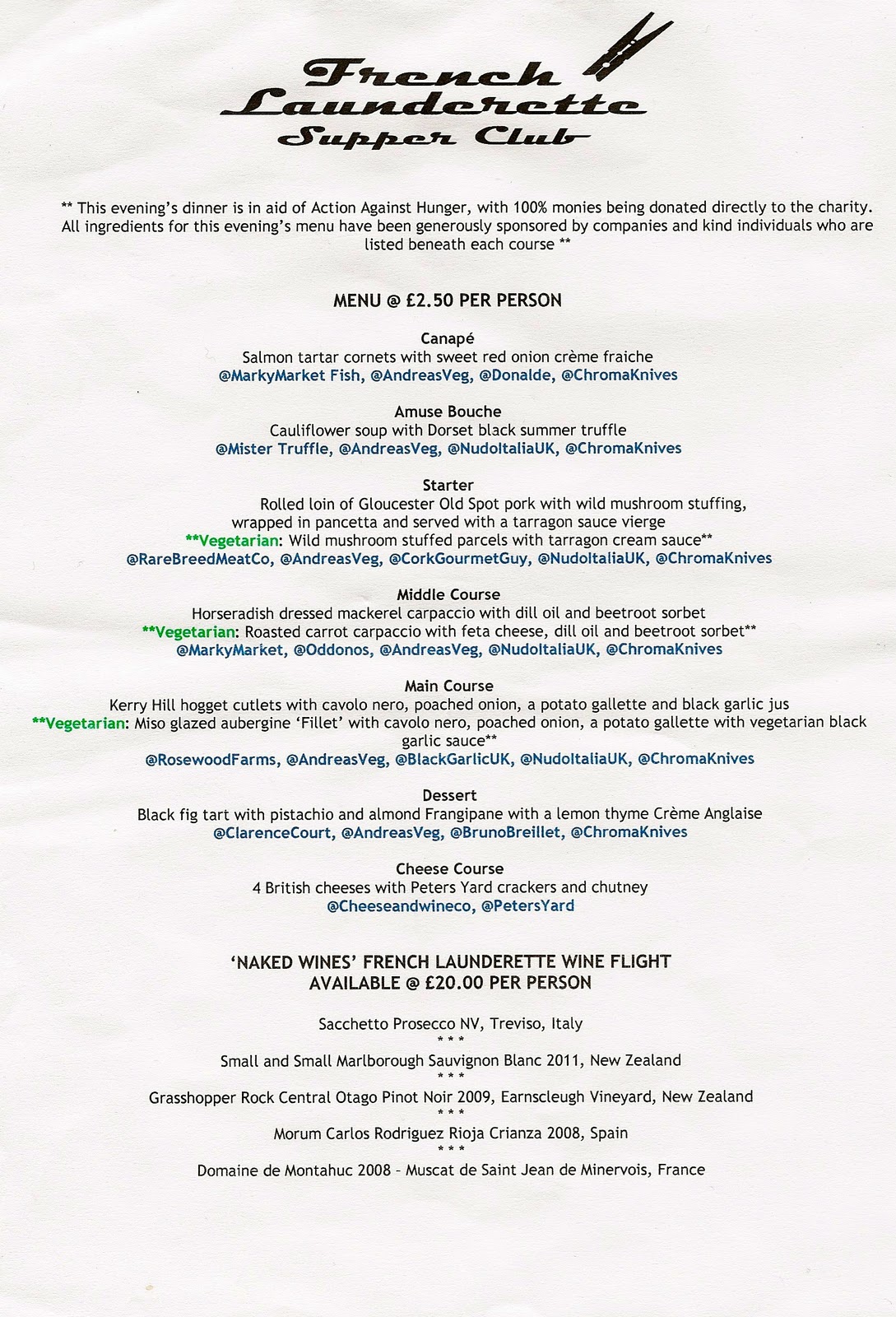 French Launderette Supper Club

** This evening's dinner is in aid of Action Against Hunger, with 100% monies being donated directly to the charity. All ingredients for this evening's menu have been generously sponsored by companies and kind individuals who are listed beneath each course **

MENU @ £2.50 PER PERSON

Canapé
Salmon tartar cornets with sweet red onion crème fraiche
@MarkyMarket Fish, @AndreasVeg, @Donalde, @ChromaKnives

Amuse Bouche
Cauliflower soup with Dorset black summer truffle
@Mister Truffle, @AndreasVeg, @NudoItaliaUK, @ChromaKnives

Starter
Rolled loin of Gloucester Old Spot pork with wild mushroom stuffing, wrapped in pancetta and served with a tarragon sauce vierge
**Vegetarian: Wild mushroom stuffed parcels with tarragon cream sauce**
@RareBreedMeatCo, @AndreasVeg, @CorkGourmetGuy, @NudoItaliaUK, @ChromaKnives

Middle Course
Horseradish dressed mackerel carpaccio with dill oil and beetroot sorbet
**Vegetarian: Roasted carrot carpaccio with feta cheese, dill oil and beetroot sorbet**
@MarkyMarket, @Oddonos, @AndreasVeg, @NudoItaliaUK, @ChromaKnives

Main Course
Kerry Hill hogget cutlets with cavolo nero, poached onion, a potato gallette and black garlic jus
**Vegetarian: Miso glazed aubergine 'Fillet' with cavolo nero, poached onion, a potato gallette with vegetarian black garlic sauce**
@RosewoodFarms, @AndreasVeg, @BlackGarlicUK, @NudoItaliaUK, @ChromaKnives

Dessert
Black fig tart with pistachio and almond Frangipane with a lemon thyme Crème Anglaise
@ClarenceCourt, @AndreasVeg, @BrunoBreillet, @ChromaKnives

Cheese Course
4 British cheeses with Peters Yard crackers and chutney
@Cheeseandwineco, @PetersYard

'NAKED WINES' FRENCH LAUNDERETTE WINE FLIGHT
AVAILABLE @ £20.00 PER PERSON

Sacchetto Prosecco NV, Treviso, Italy
* * *
Small and Small Marlborough Sauvignon Blanc 2011, New Zealand
* * *
Grasshopper Rock Central Otago Pinot Noir 2009, Earnscleugh Vineyard, New Zealand
* * *
Morum Carlos Rodriguez Rioja Crianza 2008, Spain
* * *
Domaine de Montahuc 2008 – Muscat de Saint Jean de Minervois, France